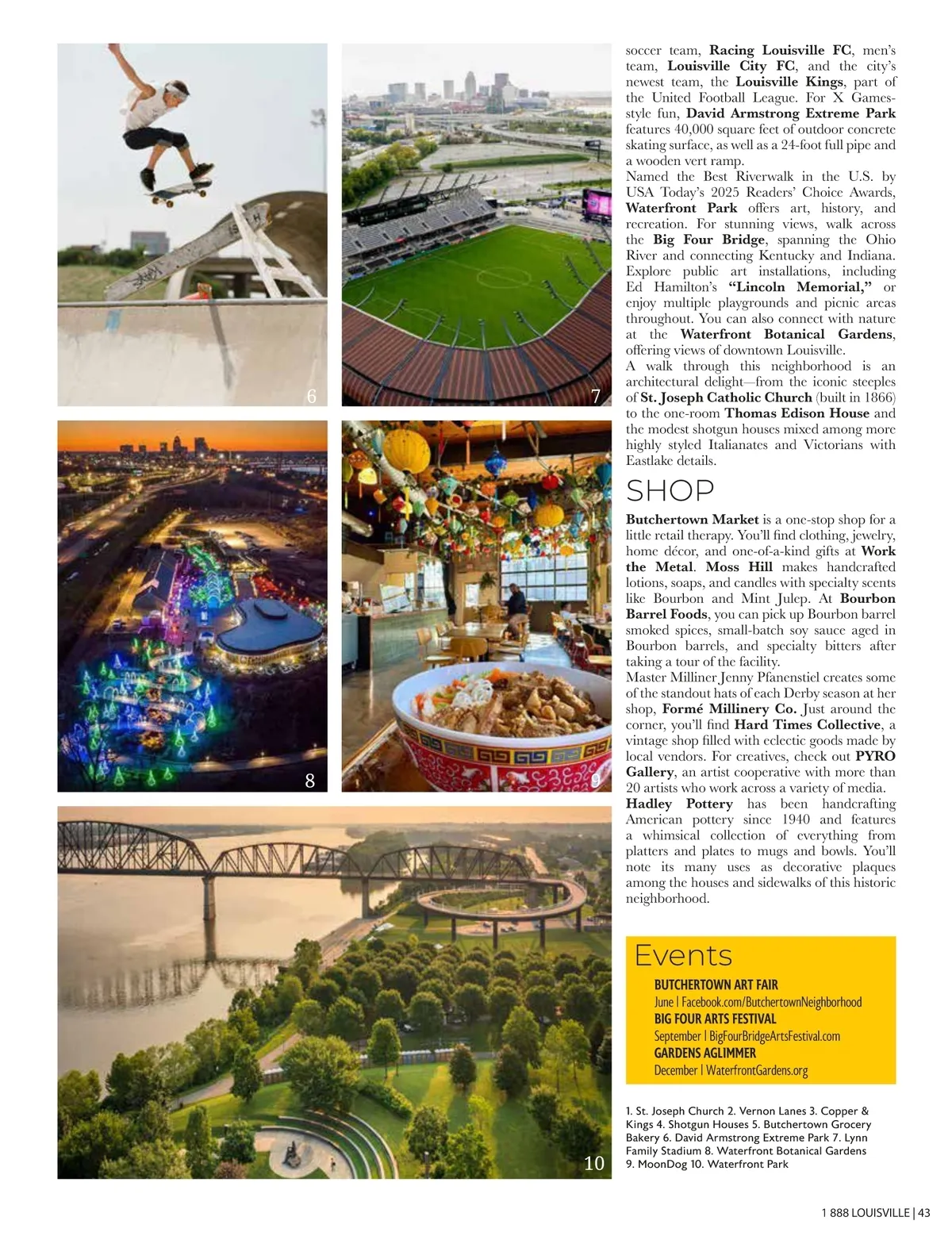 6

7

8

9

10

soccer team, Racing Louisville FC, men's team, Louisville City FC, and the city's newest team, the Louisville Kings, part of the United Football League. For X Games-style fun, David Armstrong Extreme Park features 40,000 square feet of outdoor concrete skating surface, as well as a 24-foot full pipe and a wooden vert ramp.

Named the Best Riverwalk in the U.S. by USA Today's 2025 Readers' Choice Awards, Waterfront Park offers art, history, and recreation. For stunning views, walk across the Big Four Bridge, spanning the Ohio River and connecting Kentucky and Indiana. Explore public art installations, including Ed Hamilton's "Lincoln Memorial," or enjoy multiple playgrounds and picnic areas throughout. You can also connect with nature at the Waterfront Botanical Gardens, offering views of downtown Louisville.

A walk through this neighborhood is an architectural delight—from the iconic steeples of St. Joseph Catholic Church (built in 1866) to the one-room Thomas Edison House and the modest shotgun houses mixed among more highly styled Italianates and Victorians with Eastlake details.

SHOP

Butchertown Market is a one-stop shop for a little retail therapy. You'll find clothing, jewelry, home décor, and one-of-a-kind gifts at Work the Metal. Moss Hill makes handcrafted lotions, soaps, and candles with specialty scents like Bourbon and Mint Julep. At Bourbon Barrel Foods, you can pick up Bourbon barrel smoked spices, small-batch soy sauce aged in Bourbon barrels, and specialty bitters after taking a tour of the facility.

Master Milliner Jenny Pfanenstiel creates some of the standout hats of each Derby season at her shop, Formé Millinery Co. Just around the corner, you'll find Hard Times Collective, a vintage shop filled with eclectic goods made by local vendors. For creatives, check out PYRO Gallery, an artist cooperative with more than 20 artists who work across a variety of media.

Hadley Pottery has been handcrafting American pottery since 1940 and features a whimsical collection of everything from platters and plates to mugs and bowls. You'll note its many uses as decorative plaques among the houses and sidewalks of this historic neighborhood.

Events

BUTCHERTOWN ART FAIR
June | Facebook.com/ButchertownNeighborhood
BIG FOUR ARTS FESTIVAL
September | BigFourBridgeArtsFestival.com
GARDENS AGLIMMER
December | WaterfrontGardens.org

1. St. Joseph Church 2. Vernon Lanes 3. Copper & Kings 4. Shotgun Houses 5. Butchertown Grocery Bakery 6. David Armstrong Extreme Park 7. Lynn Family Stadium 8. Waterfront Botanical Gardens 9. MoonDog 10. Waterfront Park

1 888 LOUISVILLE | 43